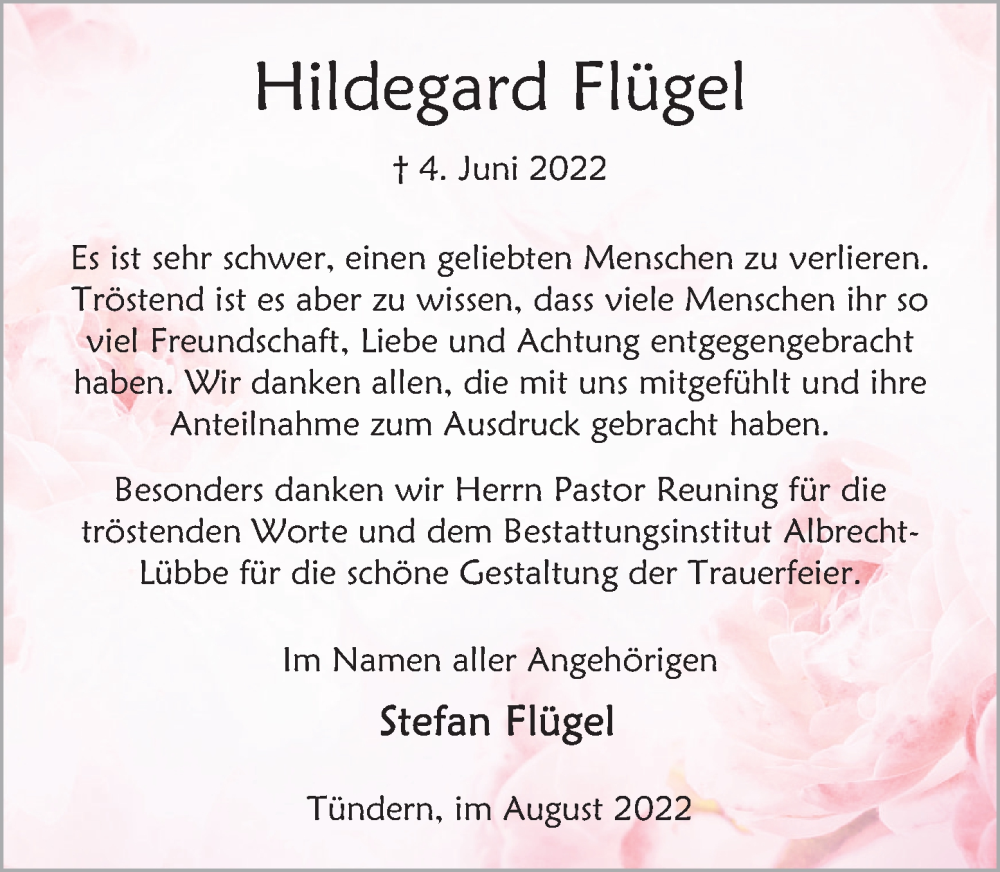 Hildegard Flügel

† 4. Juni 2022

Es ist sehr schwer, einen geliebten Menschen zu verlieren. Tröstend ist es aber zu wissen, dass viele Menschen ihr so viel Freundschaft, Liebe und Achtung entgegengebracht haben. Wir danken allen, die mit uns mitgefühlt und ihre Anteilnahme zum Ausdruck gebracht haben.

Besonders danken wir Herrn Pastor Reuning für die tröstenden Worte und dem Bestattungsinstitut Albrecht-Lübbe für die schöne Gestaltung der Trauerfeier.

Im Namen aller Angehörigen

Stefan Flügel

Tündern, im August 2022